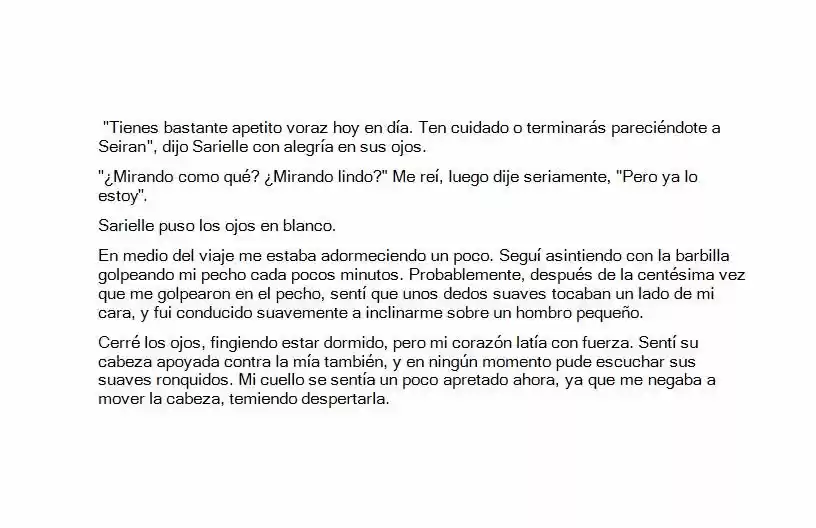 "Tienes bastante apetito voraz hoy en día. Ten cuidado o terminarás pareciéndote a Seiran", dijo Sarielle con alegría en sus ojos.

"¿Mirando como qué? ¿Mirando lindo?" Me reí, luego dije seriamente, "Pero ya lo estoy".

Sarielle puso los ojos en blanco.

En medio del viaje me estaba adormeciendo un poco. Seguí asintiendo con la barbilla golpeando mi pecho cada pocos minutos. Probablemente, después de la centésima vez que me golpearon en el pecho, sentí que unos dedos suaves tocaban un lado de mi cara, y fui conducido suavemente a inclinarme sobre un hombro pequeño.

Cerré los ojos, fingiendo estar dormido, pero mi corazón latía con fuerza. Sentí su cabeza apoyada contra la mía también, y en ningún momento pude escuchar sus suaves ronquidos. Mi cuello se sentía un poco apretado ahora, ya que me negaba a mover la cabeza, temiendo despertarla.